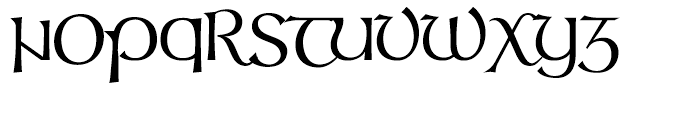 NOPQRSTUVWXYZ